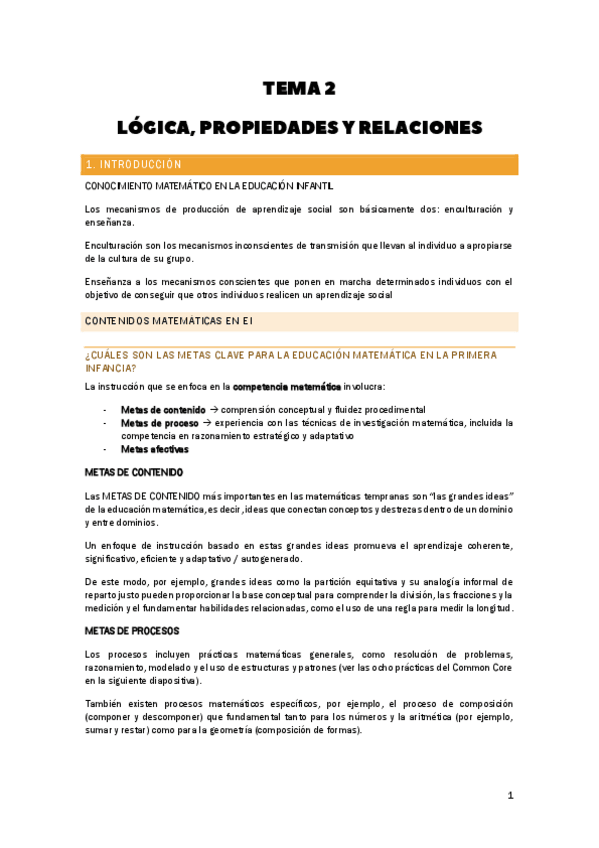 TEMA 2

LÓGICA, PROPIEDADES Y RELACIONES

1. INTRODUCCIÓN

CONOCIMIENTO MATEMÁTICO EN LA EDUCACIÓN INFANTIL

Los mecanismos de producción de aprendizaje social son básicamente dos: enculturación y enseñanza.

Enculturación son los mecanismos inconscientes de transmisión que llevan al individuo a apropiarse de la cultura de su grupo.

Enseñanza a los mecanismos conscientes que ponen en marcha determinados individuos con el objetivo de conseguir que otros individuos realicen un aprendizaje social

CONTENIDOS MATEMATICAS EN EI

¿CUÁLES SON LAS METAS CLAVE PARA LA EDUCACIÓN MATEMÁTICA EN LA PRIMERA INFANCIA?

La instrucción que se enfoca en la competencia matemática involucra:

- Metas de contenido → comprensión conceptual y fluidez procedimental
- Metas de proceso → experiencia con las técnicas de investigación matemática, incluida la competencia en razonamiento estratégico y adaptativo
- Metas afectivas

METAS DE CONTENIDO

Las METAS DE CONTENIDO más importantes en las matemáticas tempranas son "las grandes ideas" de la educación matemática, es decir, ideas que conectan conceptos y destrezas dentro de un dominio y entre dominios.

Un enfoque de instrucción basado en estas grandes ideas promueva el aprendizaje coherente, significativo, eficiente y adaptativo / autogenerado.

De este modo, por ejemplo, grandes ideas como la partición equitativa y su analogía informal de reparto justo pueden proporcionar la base conceptual para comprender la división, las fracciones y la medición y el fundamentar habilidades relacionadas, como el uso de una regla para medir la longitud.

METAS DE PROCESOS

Los procesos incluyen prácticas matemáticas generales, como resolución de problemas, razonamiento, modelado y el uso de estructuras y patrones (ver las ocho prácticas del Common Core en la siguiente diapositiva).

También existen procesos matemáticos específicos, por ejemplo, el proceso de composición (componer y descomponer) que fundamental tanto para los números y la aritmética (por ejemplo, sumar y restar) como para la geometría (composición de formas).

1